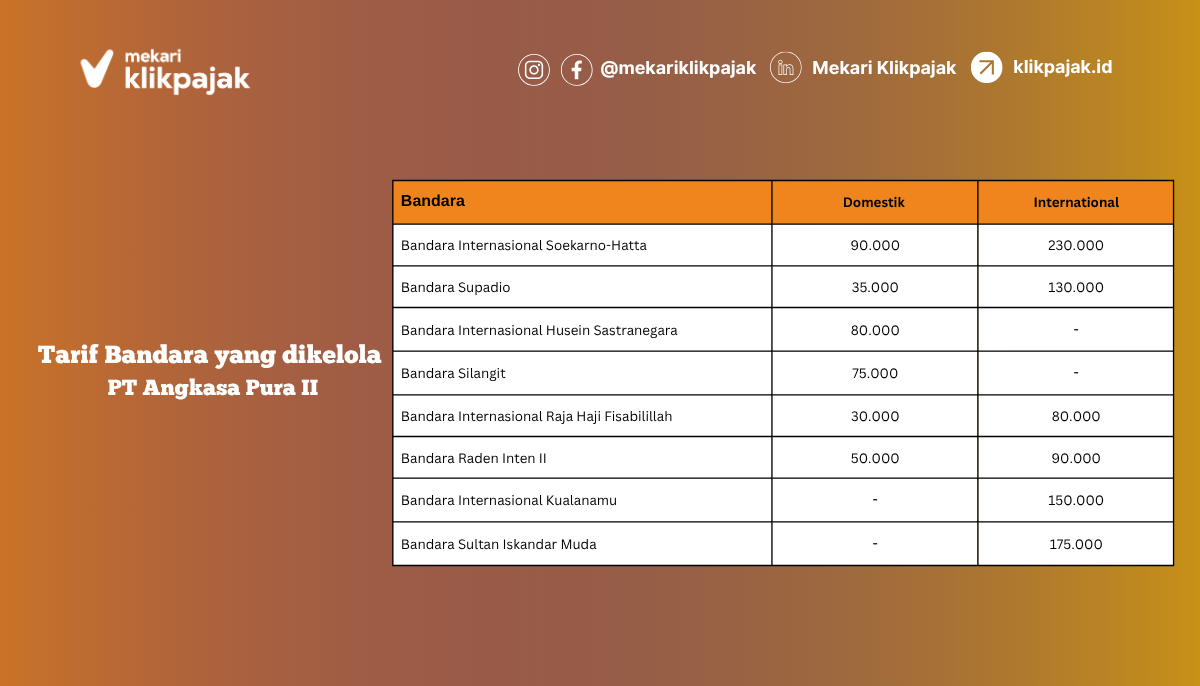 mekari klikpajak

@mekariklikpajak Mekari Klikpajak klikpajak.id

Tarif Bandara yang dikelola PT Angkasa Pura II

| Bandara | Domestik | International |
|---|---|---|
| Bandara Internasional Soekarno-Hatta | 90.000 | 230.000 |
| Bandara Supadio | 35.000 | 130.000 |
| Bandara Internasional Husein Sastranegara | 80.000 | - |
| Bandara Silangit | 75.000 | - |
| Bandara Internasional Raja Haji Fisabilillah | 30.000 | 80.000 |
| Bandara Raden Inten II | 50.000 | 90.000 |
| Bandara Internasional Kualanamu | - | 150.000 |
| Bandara Sultan Iskandar Muda | - | 175.000 |